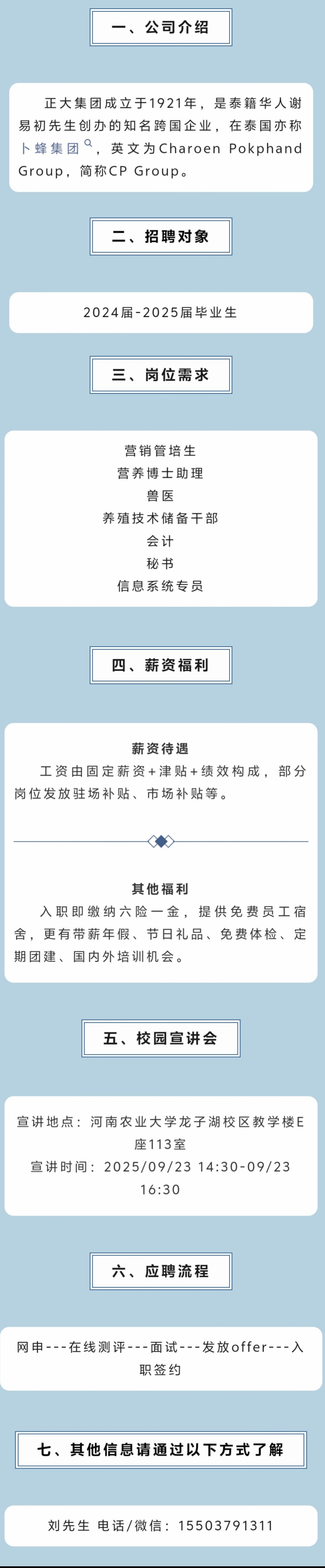 一、公司介绍

正大集团成立于1921年，是泰籍华人谢易初先生创办的知名跨国企业，在泰国亦称卜蜂集团，英文为Charoen Pokphand Group，简称CP Group。

二、招聘对象

2024届-2025届毕业生

三、岗位需求

营销管培生
营养博士助理
兽医
养殖技术储备干部
会计
秘书
信息系统专员

四、薪资福利

薪资待遇

工资由固定薪资+津贴+绩效构成，部分岗位发放驻场补贴、市场补贴等。

其他福利

入职即缴纳六险一金，提供免费员工宿舍，更有带薪年假、节日礼品、免费体检、定期团建、国内外培训机会。

五、校园宣讲会

宣讲地点：河南农业大学龙子湖校区教学楼E座113室
宣讲时间：2025/09/23 14:30-09/23 16:30

六、应聘流程

网申---在线测评---面试---发放offer---入职签约

七、其他信息请通过以下方式了解

刘先生 电话/微信：15503791311